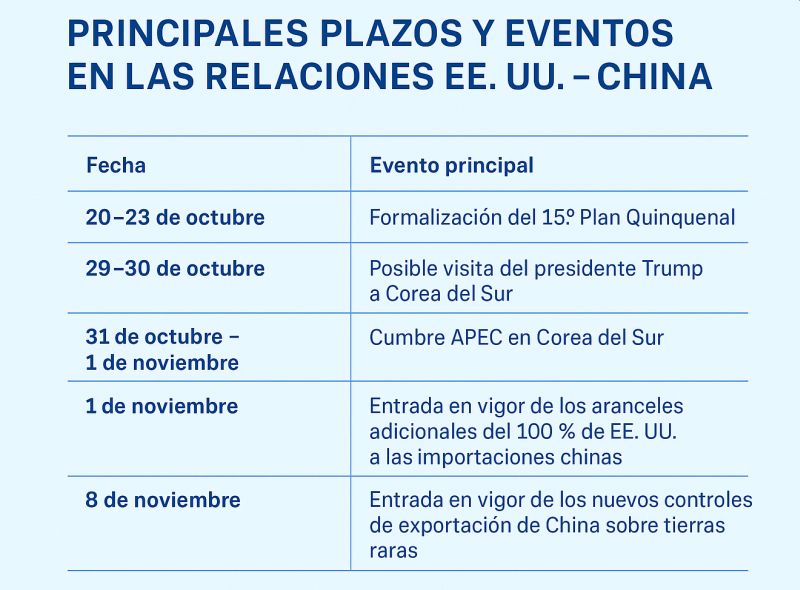 PRINCIPALES PLAZOS Y EVENTOS EN LAS RELACIONES EE. UU. – CHINA

| Fecha | Evento principal |
|---|---|
| 20–23 de octubre | Formalización del 15.º Plan Quinquenal |
| 29–30 de octubre | Posible visita del presidente Trump a Corea del Sur |
| 31 de octubre – 1 de noviembre | Cumbre APEC en Corea del Sur |
| 1 de noviembre | Entrada en vigor de los aranceles adicionales del 100 % de EE. UU. a las importaciones chinas |
| 8 de noviembre | Entrada en vigor de los nuevos controles de exportación de China sobre tierras raras |